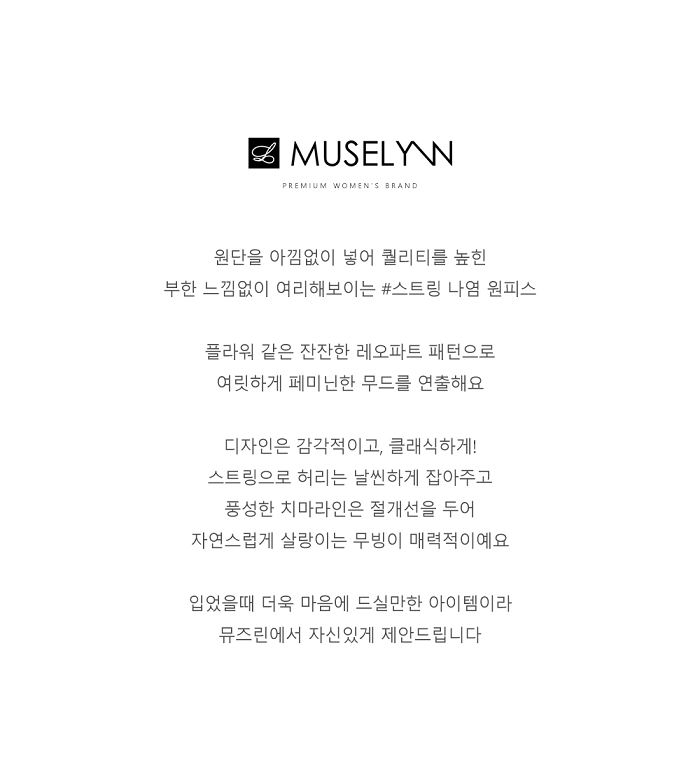 L MUSELYNN

PREMIUM WOMEN'S BRAND

원단을 아낌없이 넣어 퀄리티를 높힌
부한 느낌없이 여리해보이는 #스트링 나염 원피스

플라워 같은 잔잔한 레오파트 패턴으로
여릿하게 페미닌한 무드를 연출해요

디자인은 감각적이고, 클래식하게!
스트링으로 허리는 날씬하게 잡아주고
풍성한 치마라인은 절개선을 두어
자연스럽게 살랑이는 무빙이 매력적이예요

입었을때 더욱 마음에 드실만한 아이템이라
뮤즈린에서 자신있게 제안드립니다